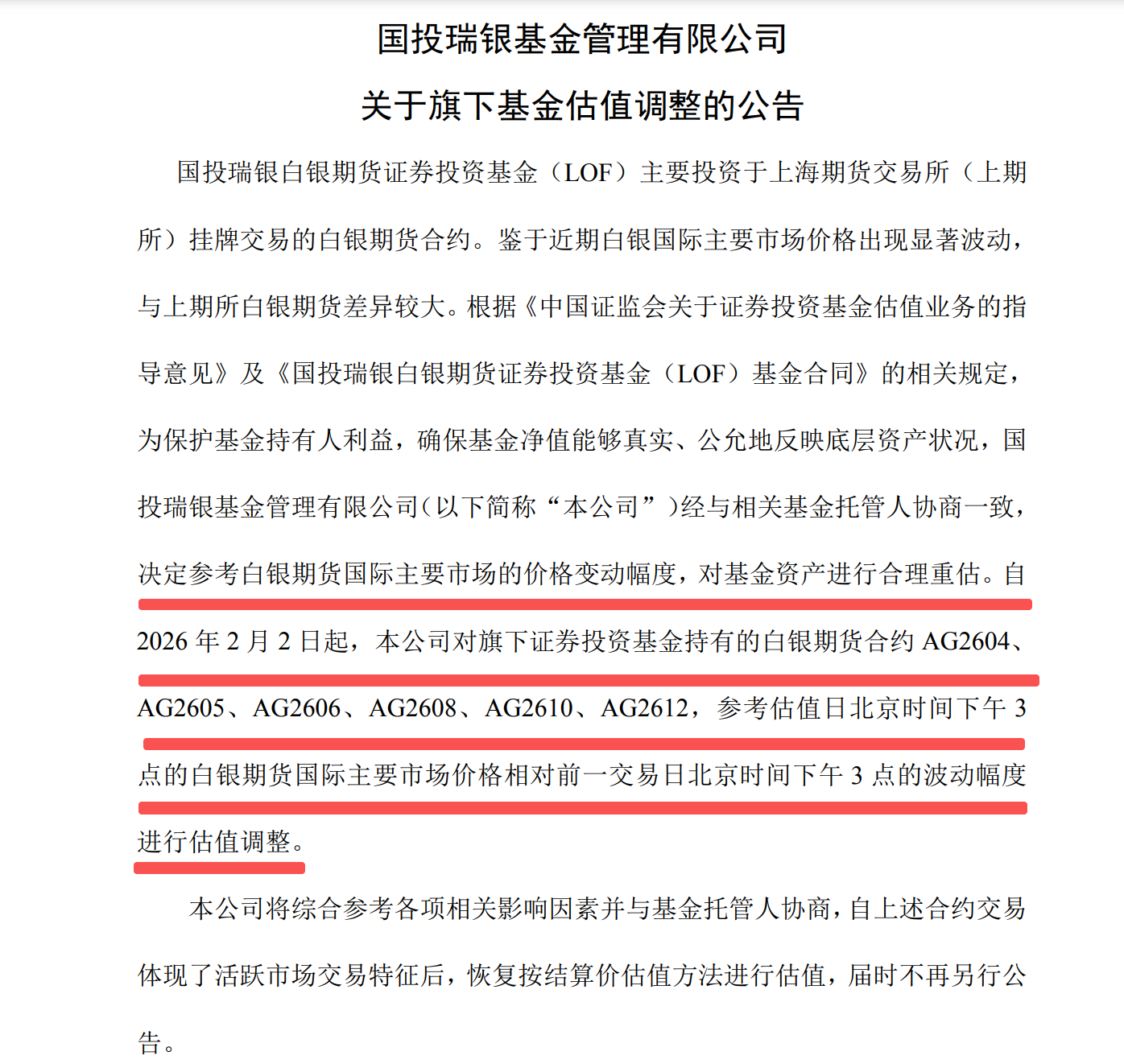 国投瑞银基金管理有限公司

关于旗下基金估值调整的公告

国投瑞银白银期货证券投资基金（LOF）主要投资于上海期货交易所（上期所）挂牌交易的白银期货合约。鉴于近期白银国际主要市场价格出现显著波动，与上期所白银期货差异较大。根据《中国证监会关于证券投资基金估值业务的指导意见》及《国投瑞银白银期货证券投资基金（LOF）基金合同》的相关规定，为保护基金持有人利益，确保基金净值能够真实、公允地反映底层资产状况，国投瑞银基金管理有限公司（以下简称“本公司”）经与相关基金托管人协商一致，决定参考白银期货国际主要市场的价格变动幅度，对基金资产进行合理重估。自2026年2月2日起，本公司对旗下证券投资基金持有的白银期货合约AG2604、AG2605、AG2606、AG2608、AG2610、AG2612，参考估值日北京时间下午3点的白银期货国际主要市场价格相对前一交易日北京时间下午3点的波动幅度进行估值调整。

本公司将综合参考各项相关影响因素并与基金托管人协商，自上述合约交易体现了活跃市场交易特征后，恢复按结算价估值方法进行估值，届时不再另行公告。